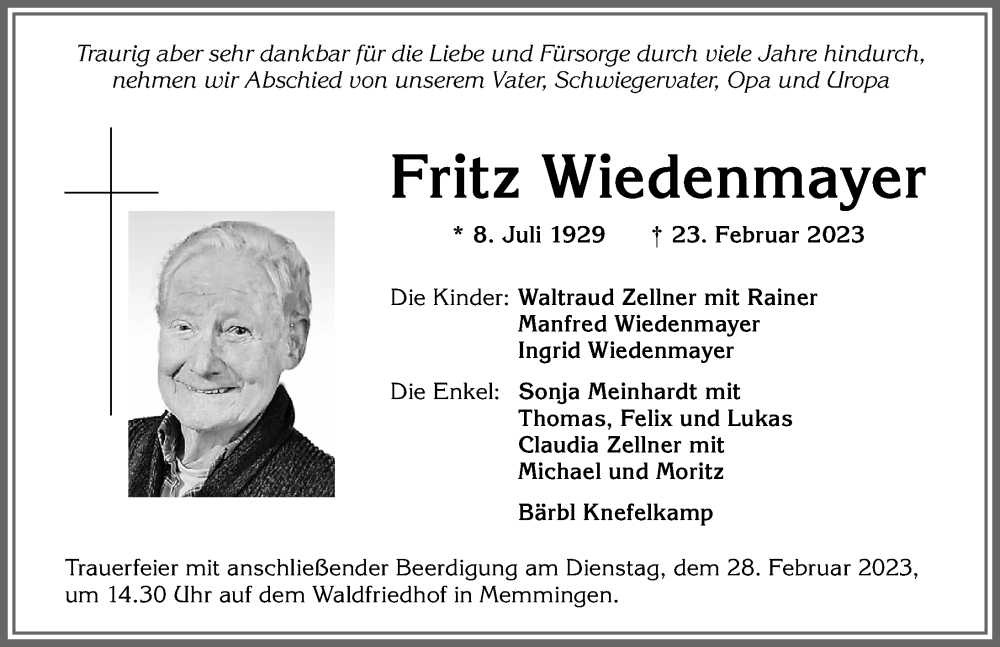 Traurig aber sehr dankbar für die Liebe und Fürsorge durch viele Jahre hindurch, nehmen wir Abschied von unserem Vater, Schwiegervater, Opa und Uropa

Fritz Wiedenmayer

* 8. Juli 1929 † 23. Februar 2023

Die Kinder: Waltraud Zellner mit Rainer
Manfred Wiedenmayer
Ingrid Wiedenmayer

Die Enkel: Sonja Meinhardt mit
Thomas, Felix und Lukas
Claudia Zellner mit
Michael und Moritz

Bärbl Knefelkamp

Trauerfeier mit anschließender Beerdigung am Dienstag, dem 28. Februar 2023, um 14.30 Uhr auf dem Waldfriedhof in Memmingen.